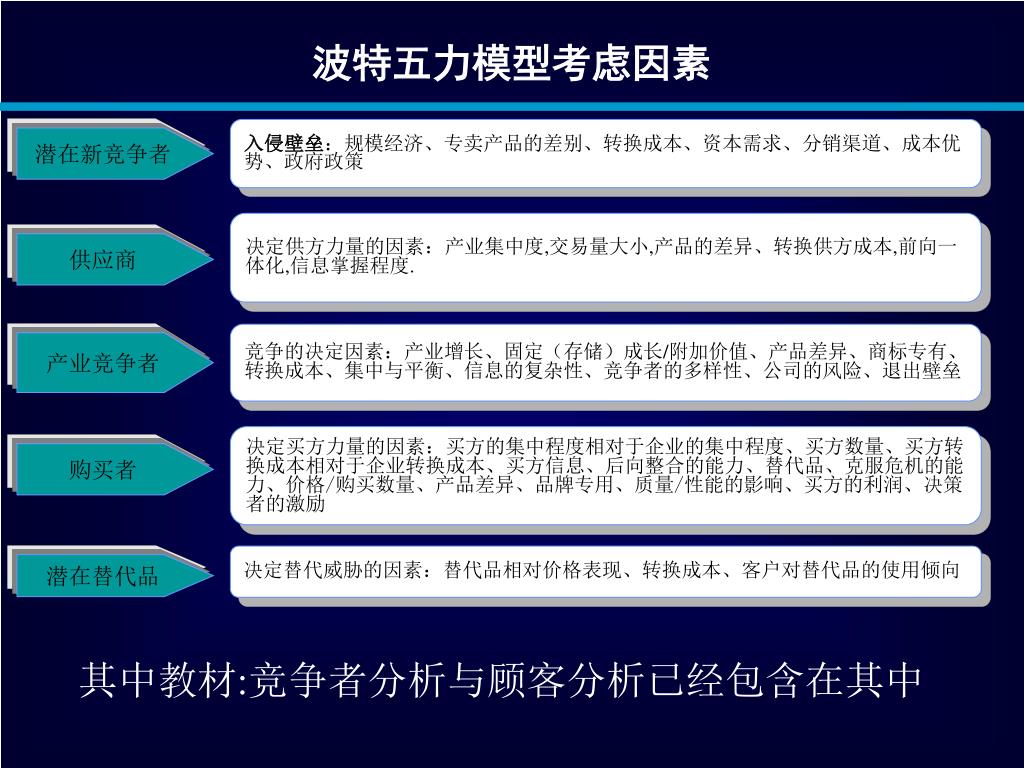 波特五力模型考虑因素

潜在新竞争者

入侵壁垒：规模经济、专卖产品的差别、转换成本、资本需求、分销渠道、成本优势、政府政策

供应商

决定供方力量的因素：产业集中度,交易量大小,产品的差异、转换供方成本,前向一体化,信息掌握程度.

产业竞争者

竞争的决定因素：产业增长、固定（存储）成长/附加价值、产品差异、商标专有、转换成本、集中与平衡、信息的复杂性、竞争者的多样性、公司的风险、退出壁垒

购买者

决定买方力量的因素：买方的集中程度相对于企业的集中程度、买方数量、买方转换成本相对于企业转换成本、买方信息、后向整合的能力、替代品、克服危机的能力、价格/购买数量、产品差异、品牌专用、质量/性能的影响、买方的利润、决策者的激励

潜在替代品

决定替代威胁的因素：替代品相对价格表现、转换成本、客户对替代品的使用倾向

其中教材:竞争者分析与顾客分析已经包含在其中